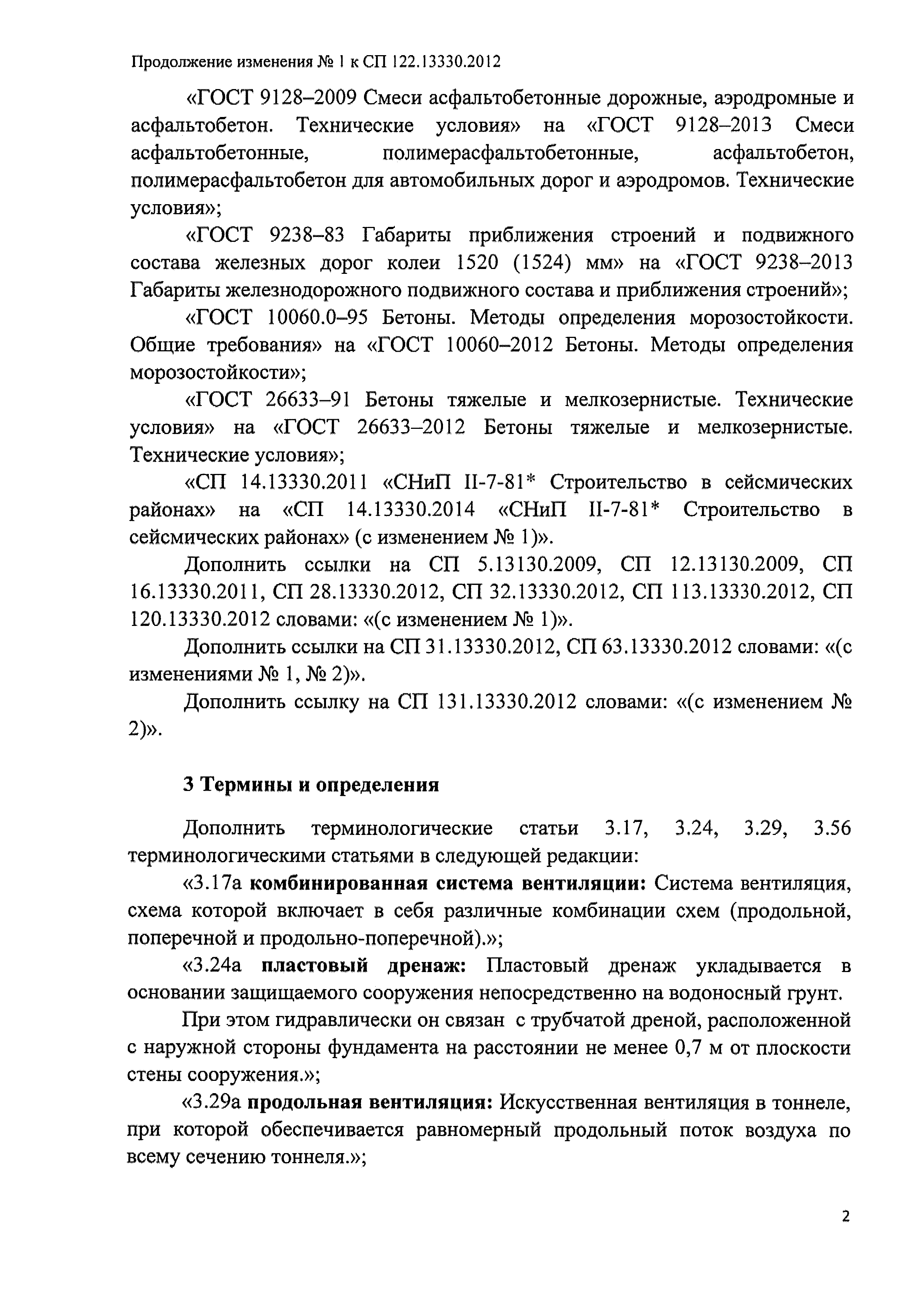 Продолжение изменения № 1 к СП 122.13330.2012

«ГОСТ 9128–2009 Смеси асфальтобетонные дорожные, аэродромные и асфальтобетон. Технические условия» на «ГОСТ 9128–2013 Смеси асфальтобетонные, полимерасфальтобетонные, асфальтобетон, полимерасфальтобетон для автомобильных дорог и аэродромов. Технические условия»;

«ГОСТ 9238–83 Габариты приближения строений и подвижного состава железных дорог колеи 1520 (1524) мм» на «ГОСТ 9238–2013 Габариты железнодорожного подвижного состава и приближения строений»;

«ГОСТ 10060.0–95 Бетоны. Методы определения морозостойкости. Общие требования» на «ГОСТ 10060–2012 Бетоны. Методы определения морозостойкости»;

«ГОСТ 26633–91 Бетоны тяжелые и мелкозернистые. Технические условия» на «ГОСТ 26633–2012 Бетоны тяжелые и мелкозернистые. Технические условия»;

«СП 14.13330.2011 «СНиП II-7-81* Строительство в сейсмических районах» на «СП 14.13330.2014 «СНиП II-7-81* Строительство в сейсмических районах» (с изменением № 1)».

Дополнить ссылки на СП 5.13130.2009, СП 12.13130.2009, СП 16.13330.2011, СП 28.13330.2012, СП 32.13330.2012, СП 113.13330.2012, СП 120.13330.2012 словами: «(с изменением № 1)».

Дополнить ссылки на СП 31.13330.2012, СП 63.13330.2012 словами: «(с изменениями № 1, № 2)».

Дополнить ссылку на СП 131.13330.2012 словами: «(с изменением № 2)».

3 Термины и определения

Дополнить терминологические статьи 3.17, 3.24, 3.29, 3.56 терминологическими статьями в следующей редакции:

«3.17а комбинированная система вентиляции: Система вентиляция, схема которой включает в себя различные комбинации схем (продольной, поперечной и продольно-поперечной).»;

«3.24а пластовый дренаж: Пластовый дренаж укладывается в основании защищаемого сооружения непосредственно на водоносный грунт.

При этом гидравлически он связан с трубчатой дреной, расположенной с наружной стороны фундамента на расстоянии не менее 0,7 м от плоскости стены сооружения.»;

«3.29а продольная вентиляция: Искусственная вентиляция в тоннеле, при которой обеспечивается равномерный продольный поток воздуха по всему сечению тоннеля.»;

2